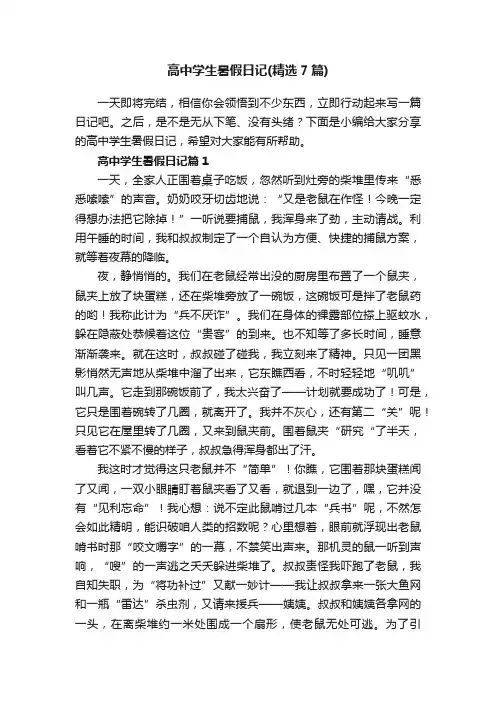 高中学生暑假日记(精选7篇)

一天即将完结，相信你会领悟到不少东西，立即行动起来写一篇日记吧。之后，是不是无从下笔、没有头绪？下面是小编给大家分享的高中学生暑假日记，希望对大家能有所帮助。

高中学生暑假日记篇1

一天，全家人正围着桌子吃饭，忽然听到灶旁的柴堆里传来“悉悉嗦嗦”的声音。奶奶咬牙切齿地说：“又是老鼠在作怪！今晚一定得想办法把它除掉！”一听说要捕鼠，我浑身来了劲，主动请战。利用午睡的时间，我和叔叔制定了一个自认为方便、快捷的捕鼠方案，就等着夜幕的降临。

夜，静悄悄的。我们在老鼠经常出没的厨房里布置了一个鼠夹，鼠夹上放了块蛋糕，还在柴堆旁放了一碗饭，这碗饭可是拌了老鼠药的哟！我称此计为“兵不厌诈”。我们在身体的裸露部位擦上驱蚊水，躲在隐蔽处恭候着这位“贵客”的到来。也不知等了多长时间，睡意渐渐袭来。就在这时，叔叔碰了碰我，我立刻来了精神。只见一团黑影悄然无声地从柴堆中溜了出来，它东瞧西看，不时轻轻地“叽叽”叫几声。它走到那碗饭前了，我太兴奋了——计划就要成功了！可是，它只是围着碗转了几圈，就离开了。我并不灰心，还有第二“关”呢！只见它在屋里转了几圈，又来到鼠夹前。围着鼠夹“研究“了半天，看着它不紧不慢的样子，叔叔急得浑身都出了汗。

我这时才觉得这只老鼠并不“简单”！你瞧，它围着那块蛋糕闻了又闻，一双小眼睛盯着鼠夹看了又看，就退到一边了，嘿，它并没有“见利忘命”！我心想：说不定此鼠啃过几本“兵书”呢，不然怎会如此精明，能识破咱人类的招数呢？心里想着，眼前就浮现出老鼠啃书时那“咬文嚼字”的一幕，不禁笑出声来。那机灵的鼠一听到声响，“嗖”的一声逃之夭夭躲进柴堆了。叔叔责怪我吓跑了老鼠，我自知失职，为“将功补过”又献一妙计——我让叔叔拿来一张大鱼网和一瓶“雷达”杀虫剂，又请来援兵——姨姨。叔叔和姨姨各拿网的一头，在离柴堆约一米处围成一个扇形，使老鼠无处可逃。为了引